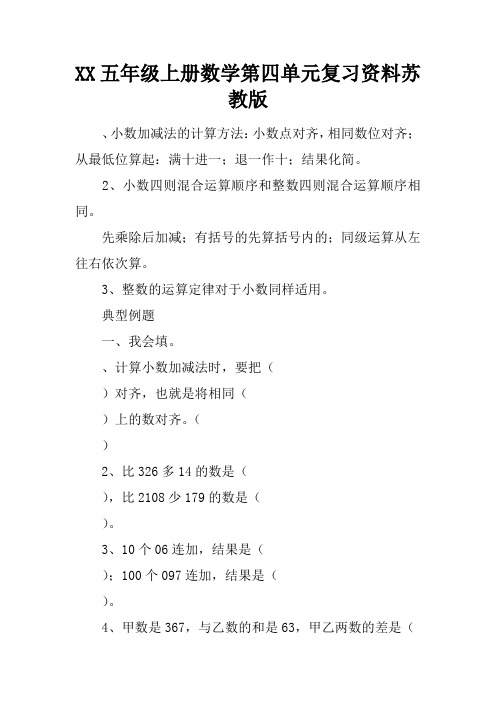 XX 五年级上册数学第四单元复习资料苏教版

、小数加减法的计算方法：小数点对齐，相同数位对齐；从最低位算起：满十进一；退一作十；结果化简。

2、小数四则混合运算顺序和整数四则混合运算顺序相同。

先乘除后加减；有括号的先算括号内的；同级运算从左往右依次算。

3、整数的运算定律对于小数同样适用。

典型例题

一、我会填。

、计算小数加减法时，要把（

）对齐，也就是将相同（

）上的数对齐。（

）

2、比 326 多 14 的数是（

），比 2108 少 179 的数是（

）。

3、10 个 06 连加，结果是（

）；100 个 097 连加，结果是（

）。

4、甲数是 367，与乙数的和是 63，甲乙两数的差是（